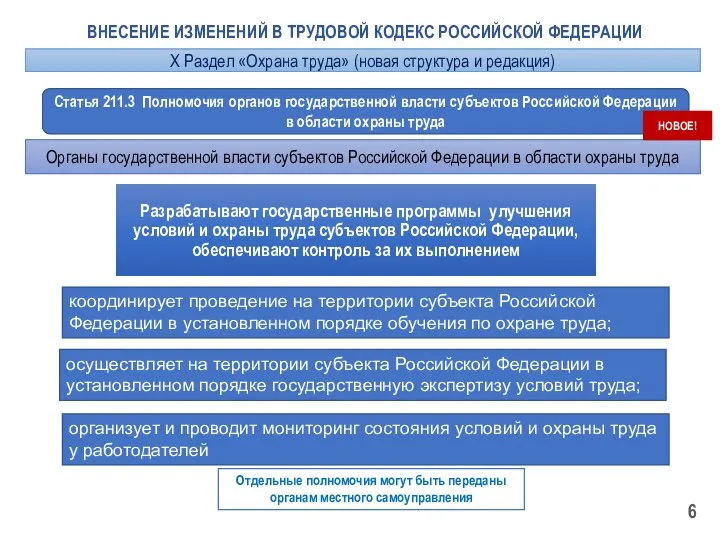 ВНЕСЕНИЕ ИЗМЕНЕНИЙ В ТРУДОВОЙ КОДЕКС РОССИЙСКОЙ ФЕДЕРАЦИИ

X Раздел «Охрана труда» (новая структура и редакция)

Статья 211.3 Полномочия органов государственной власти субъектов Российской Федерации в области охраны труда

НОВОЕ!

Органы государственной власти субъектов Российской Федерации в области охраны труда

Разрабатывают государственные программы улучшения условий и охраны труда субъектов Российской Федерации, обеспечивают контроль за их выполнением

координирует проведение на территории субъекта Российской Федерации в установленном порядке обучения по охране труда;

осуществляет на территории субъекта Российской Федерации в установленном порядке государственную экспертизу условий труда;

организует и проводит мониторинг состояния условий и охраны труда у работодателей

Отдельные полномочия могут быть переданы органам местного самоуправления

6